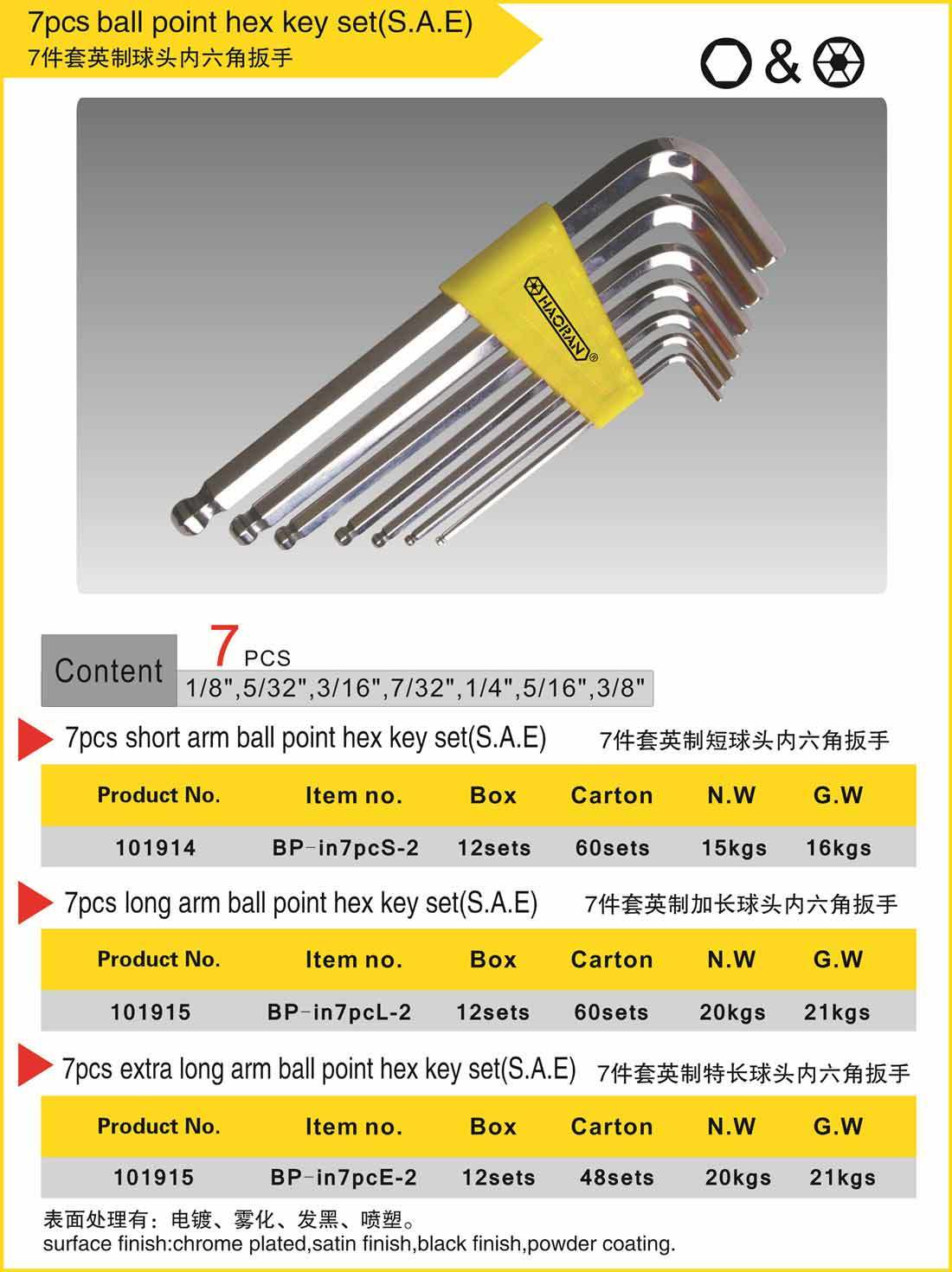 7pcs ball point hex key set(S.A.E)
7件套英制球头内六角扳手

&

HAORAN®

Content 7 PCS
1/8",5/32",3/16",7/32",1/4",5/16",3/8"

7pcs short arm ball point hex key set(S.A.E) 7件套英制短球头内六角扳手

| Product No. | Item no. | Box | Carton | N.W | G.W |
|---|---|---|---|---|---|
| 101914 | BP-in7pcS-2 | 12sets | 60sets | 15kgs | 16kgs |

7pcs long arm ball point hex key set(S.A.E) 7件套英制加长球头内六角扳手

| Product No. | Item no. | Box | Carton | N.W | G.W |
|---|---|---|---|---|---|
| 101915 | BP-in7pcL-2 | 12sets | 60sets | 20kgs | 21kgs |

7pcs extra long arm ball point hex key set(S.A.E) 7件套英制特长球头内六角扳手

| Product No. | Item no. | Box | Carton | N.W | G.W |
|---|---|---|---|---|---|
| 101915 | BP-in7pcE-2 | 12sets | 48sets | 20kgs | 21kgs |

表面处理有：电镀、雾化、发黑、喷塑。
surface finish:chrome plated,satin finish,black finish,powder coating.